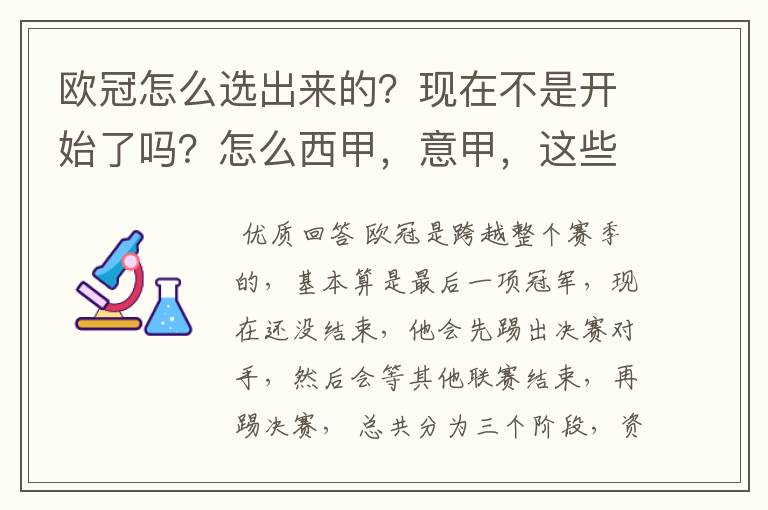 欧冠怎么选出来的？现在不是开始了吗？怎么西甲，意甲，这些

优质回答 欧冠是跨越整个赛季的，基本算是最后一项冠军，现在还没结束，他会先踢出决赛对手，然后会等其他联赛结束，再踢决赛， 总共分为三个阶段，资